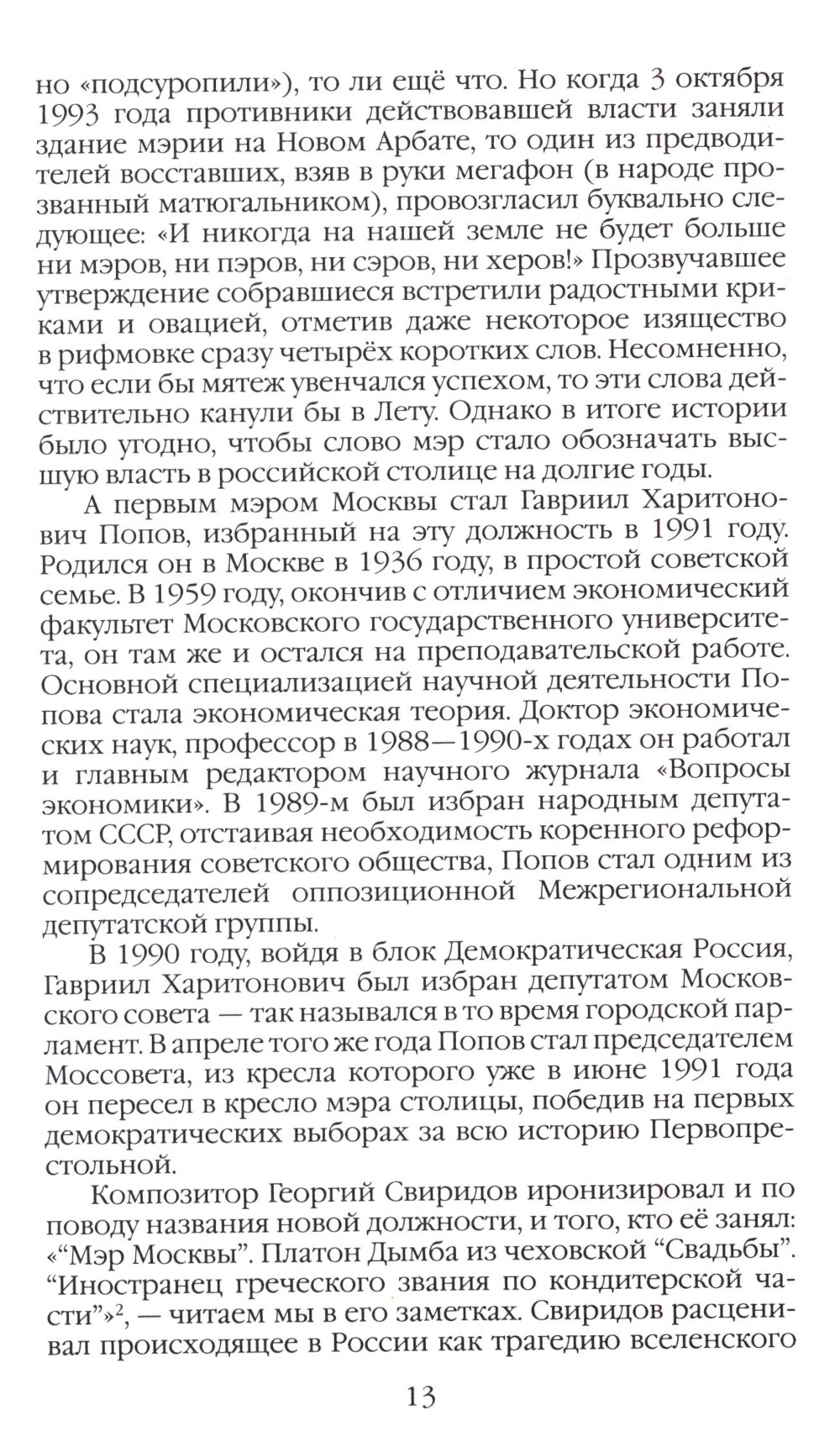 но «подсуропили»), то ли ещё что. Но когда 3 октября 1993 года противники действовавшей власти заняли здание мэрии на Новом Арбате, то один из предводителей восставших, взяв в руки мегафон (в народе прозванный матюгальником), провозгласил буквально следующее: «И никогда на нашей земле не будет больше ни мэров, ни пэров, ни сэров, ни херов!» Прозвучавшее утверждение собравшиеся встретили радостными криками и овацией, отметив даже некоторое изящество в рифмовке сразу четырёх коротких слов. Несомненно, что если бы мятеж увенчался успехом, то эти слова действительно канули бы в Лету. Однако в итоге истории было угодно, чтобы слово мэр стало обозначать высшую власть в российской столице на долгие годы.

А первым мэром Москвы стал Гавриил Харитонович Попов, избранный на эту должность в 1991 году. Родился он в Москве в 1936 году, в простой советской семье. В 1959 году, окончив с отличием экономический факультет Московского государственного университета, он там же и остался на преподавательской работе. Основной специализацией научной деятельности Попова стала экономическая теория. Доктор экономических наук, профессор в 1988—1990-х годах он работал и главным редактором научного журнала «Вопросы экономики». В 1989-м был избран народным депутатом СССР, отстаивая необходимость коренного реформирования советского общества, Попов стал одним из сопредседателей оппозиционной Межрегиональной депутатской группы.

В 1990 году, войдя в блок Демократическая Россия, Гавриил Харитонович был избран депутатом Московского совета — так назывался в то время городской парламент. В апреле того же года Попов стал председателем Моссовета, из кресла которого уже в июне 1991 года он пересел в кресло мэра столицы, победив на первых демократических выборах за всю историю Первопрестольной.

Композитор Георгий Свиридов иронизировал и по поводу названия новой должности, и того, кто её занял: «“Мэр Москвы”. Платон Дымба из чеховской “Свадьбы”. “Иностранец греческого звания по кондитерской части”»$^2$, — читаем мы в его заметках. Свиридов расценивал происходящее в России как трагедию вселенского

13